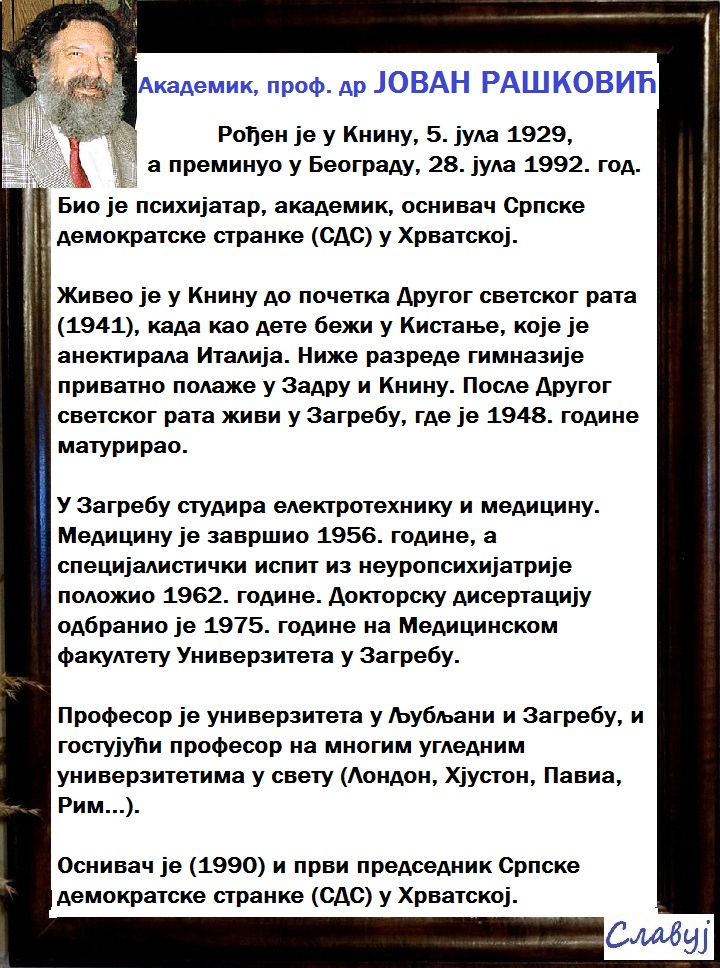 Академик, проф. др ЈОВАН РАШКОВИЋ

Рођен је у Книну, 5. јула 1929, а преминуо у Београду, 28. јула 1992. год.

Био је психијатар, академик, оснивач Српске демократске странке (СДС) у Хрватској.

Живео је у Книну до почетка Другог светског рата (1941), када као дете бежи у Кистање, које је анектирала Италија. Ниже разреде гимназије приватно полаже у Задру и Книну. После Другог светског рата живи у Загребу, где је 1948. године матурирао.

У Загребу студира електротехнику и медицину. Медицину је завршио 1956. године, а специјалистички испит из неуропсихијатрије положио 1962. године. Докторску дисертацију одбранио је 1975. године на Медицинском факултету Универзитета у Загребу.

Професор је универзитета у Љубљани и Загребу, и гостујући професор на многим угледним универзитетима у свету (Лондон, Хјустон, Павиа, Рим...).

Оснивач је (1990) и први председник Српске демократске странке (СДС) у Хрватској.

Славуј